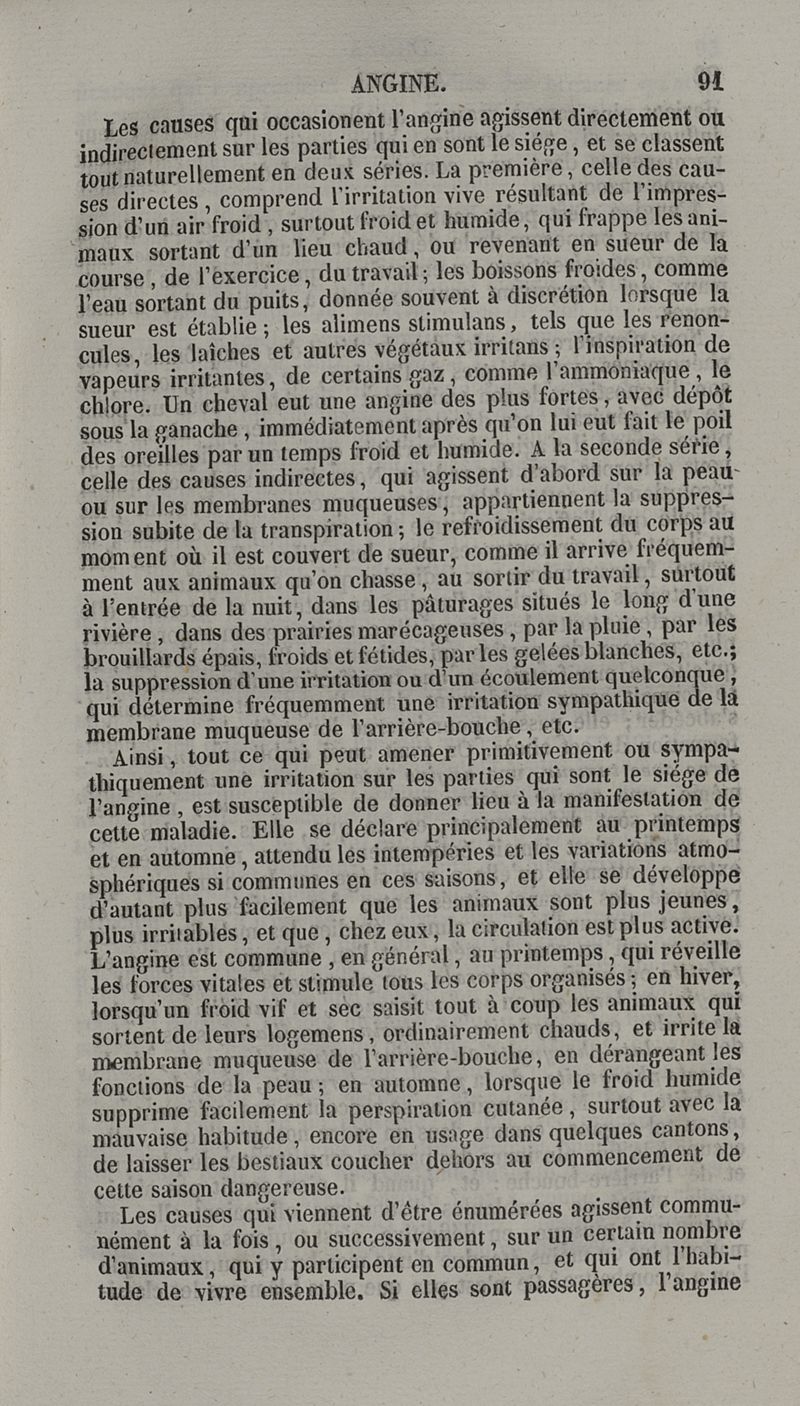 ANGINE. 91

Les causes qui occasionent l'angine agissent directement ou indirectement sur les parties qui en sont le siége, et se classent tout naturellement en deux séries. La première, celle des causes directes, comprend l'irritation vive résultant de l'impression d'un air froid, surtout froid et humide, qui frappe les animaux sortant d'un lieu chaud, ou revenant en sueur de la course, de l'exercice, du travail; les boissons froides, comme l'eau sortant du puits, donnée souvent à discrétion lorsque la sueur est établie; les alimens stimulans, tels que les renoncules, les laîches et autres végétaux irritans; l'inspiration de vapeurs irritantes, de certains gaz, comme l'ammoniaque, le chlore. Un cheval eut une angine des plus fortes, avec dépôt sous la ganache, immédiatement après qu'on lui eut fait le poil des oreilles par un temps froid et humide. A la seconde série, celle des causes indirectes, qui agissent d'abord sur la peau ou sur les membranes muqueuses, appartiennent la suppression subite de la transpiration; le refroidissement du corps au moment où il est couvert de sueur, comme il arrive fréquemment aux animaux qu'on chasse, au sortir du travail, surtout à l'entrée de la nuit, dans les pâturages situés le long d'une rivière, dans des prairies marécageuses, par la pluie, par les brouillards épais, froids et fétides, par les gelées blanches, etc.; la suppression d'une irritation ou d'un écoulement quelconque, qui détermine fréquemment une irritation sympathique de la membrane muqueuse de l'arrière-bouche, etc.

Ainsi, tout ce qui peut amener primitivement ou sympathiquement une irritation sur les parties qui sont le siége de l'angine, est susceptible de donner lieu à la manifestation de cette maladie. Elle se déclare principalement au printemps et en automne, attendu les intempéries et les variations atmosphériques si communes en ces saisons, et elle se développe d'autant plus facilement que les animaux sont plus jeunes, plus irritables, et que, chez eux, la circulation est plus active. L'angine est commune, en général, au printemps, qui réveille les forces vitales et stimule tous les corps organisés; en hiver, lorsqu'un froid vif et sec saisit tout à coup les animaux qui sortent de leurs logemens, ordinairement chauds, et irrite la membrane muqueuse de l'arrière-bouche, en dérangeant les fonctions de la peau; en automne, lorsque le froid humide supprime facilement la perspiration cutanée, surtout avec la mauvaise habitude, encore en usage dans quelques cantons, de laisser les bestiaux coucher dehors au commencement de cette saison dangereuse.

Les causes qui viennent d'être énumérées agissent communément à la fois, ou successivement, sur un certain nombre d'animaux, qui y participent en commun, et qui ont l'habitude de vivre ensemble. Si elles sont passagères, l'angine